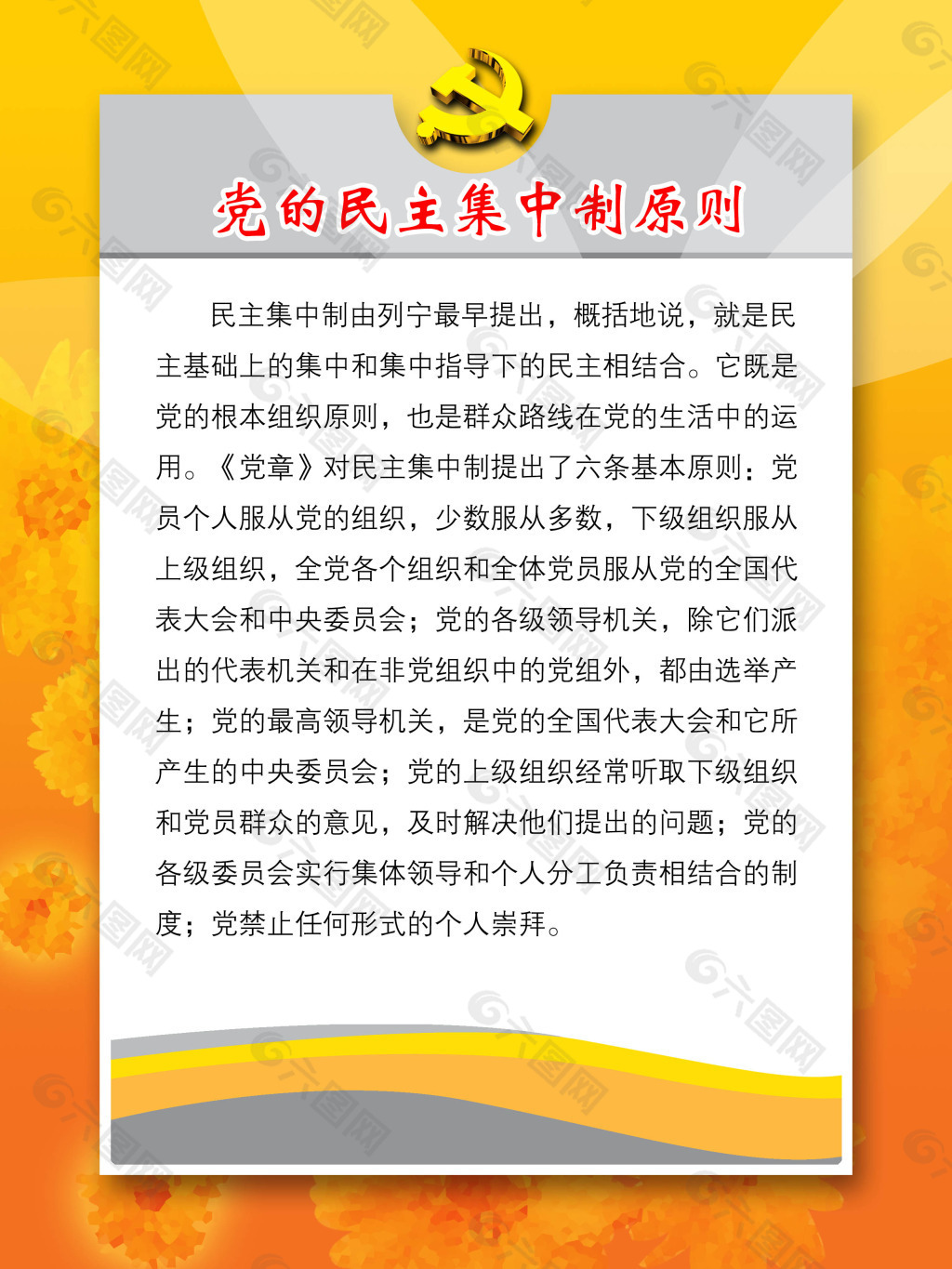 党的民主集中制原则

民主集中制由列宁最早提出，概括地说，就是民主基础上的集中和集中指导下的民主相结合。它既是党的根本组织原则，也是群众路线在党的生活中的运用。《党章》对民主集中制提出了六条基本原则：党员个人服从党的组织，少数服从多数，下级组织服从上级组织，全党各个组织和全体党员服从党的全国代表大会和中央委员会；党的各级领导机关，除它们派出的代表机关和在非党组织中的党组外，都由选举产生；党的最高领导机关，是党的全国代表大会和它所产生的中央委员会；党的上级组织经常听取下级组织和党员群众的意见，及时解决他们提出的问题；党的各级委员会实行集体领导和个人分工负责相结合的制度；党禁止任何形式的个人崇拜。

六图网